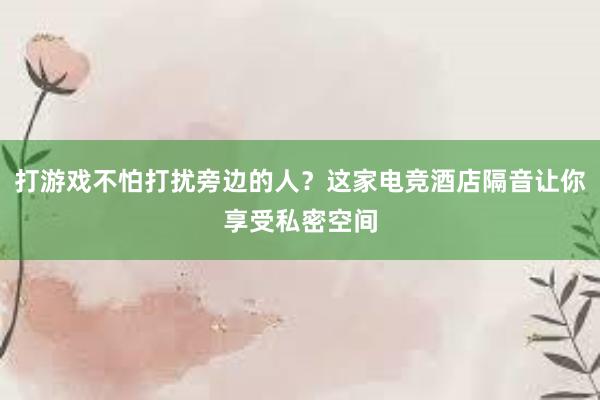 打游戏不怕打扰旁边的人？这家电竞酒店隔音让你享受私密空间